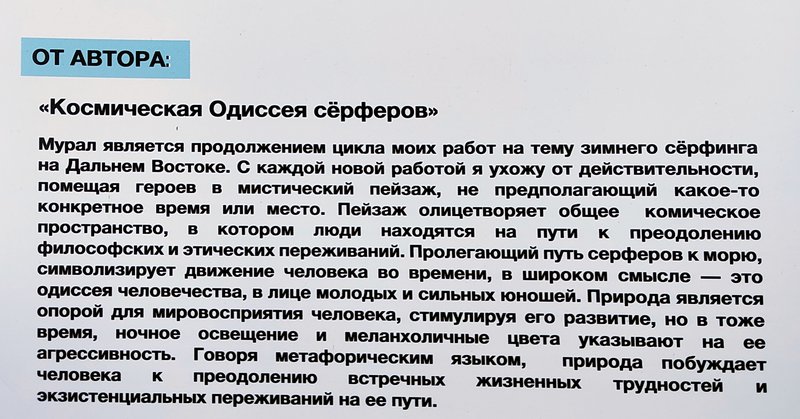 ОТ АВТОРА:

«Космическая Одиссея сёрферов»

Мурал является продолжением цикла моих работ на тему зимнего сёрфинга на Дальнем Востоке. С каждой новой работой я ухожу от действительности, помещая героев в мистический пейзаж, не предполагающий какое-то конкретное время или место. Пейзаж олицетворяет общее комическое пространство, в котором люди находятся на пути к преодолению философских и этических переживаний. Пролегающий путь серферов к морю, символизирует движение человека во времени, в широком смысле — это одиссея человечества, в лице молодых и сильных юношей. Природа является опорой для мировосприятия человека, стимулируя его развитие, но в тоже время, ночное освещение и меланхоличные цвета указывают на ее агрессивность. Говоря метафорическим языком, природа побуждает человека к преодолению встречных жизненных трудностей и экзистенциальных переживаний на ее пути.